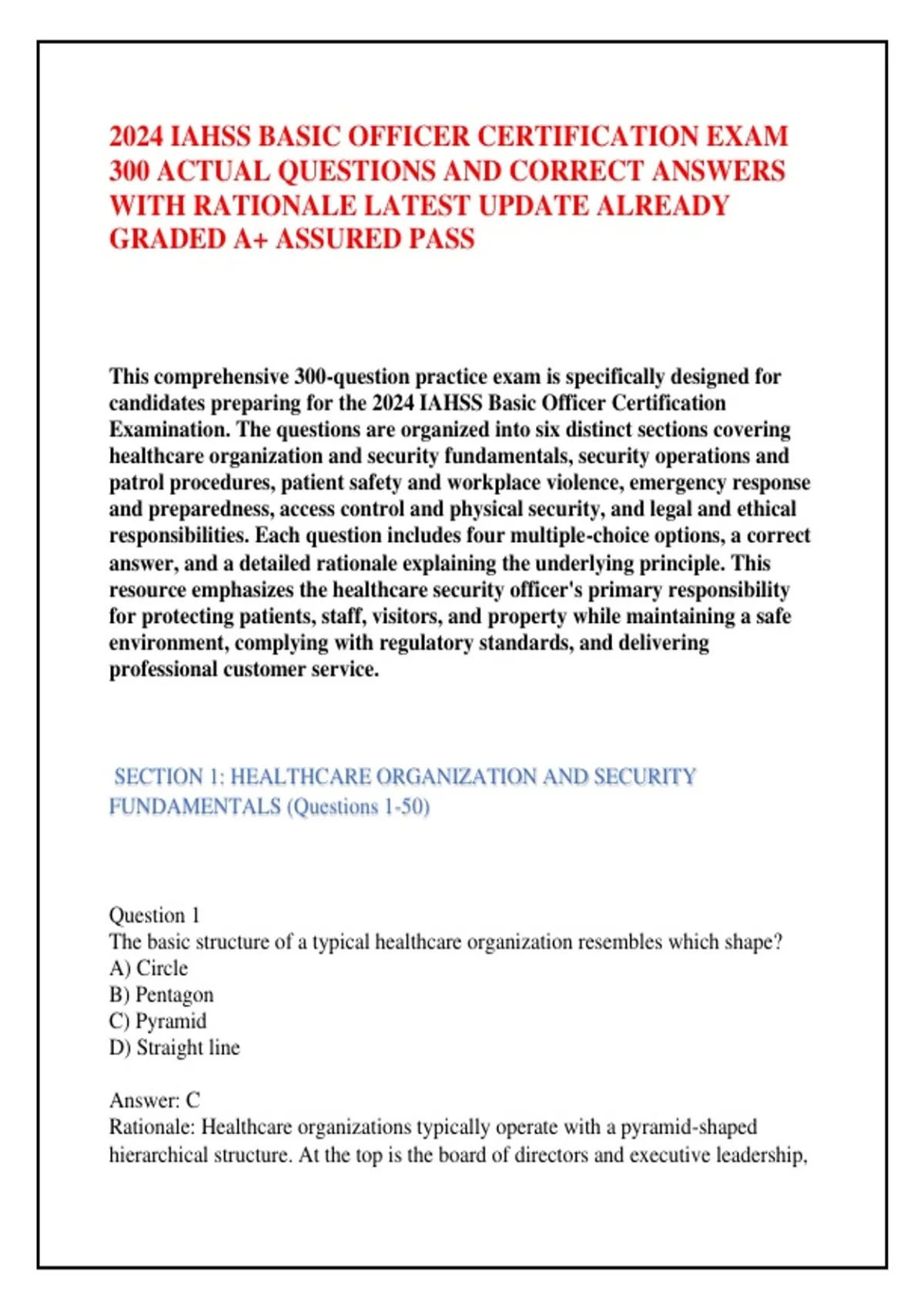 2024 IAHSS BASIC OFFICER CERTIFICATION EXAM 300 ACTUAL QUESTIONS AND CORRECT ANSWERS WITH RATIONALE LATEST UPDATE ALREADY GRADED A+ ASSURED PASS

This comprehensive 300-question practice exam is specifically designed for candidates preparing for the 2024 IAHSS Basic Officer Certification Examination. The questions are organized into six distinct sections covering healthcare organization and security fundamentals, security operations and patrol procedures, patient safety and workplace violence, emergency response and preparedness, access control and physical security, and legal and ethical responsibilities. Each question includes four multiple-choice options, a correct answer, and a detailed rationale explaining the underlying principle. This resource emphasizes the healthcare security officer's primary responsibility for protecting patients, staff, visitors, and property while maintaining a safe environment, complying with regulatory standards, and delivering professional customer service.

SECTION 1: HEALTHCARE ORGANIZATION AND SECURITY FUNDAMENTALS (Questions 1-50)

Question 1
The basic structure of a typical healthcare organization resembles which shape?
A) Circle
B) Pentagon
C) Pyramid
D) Straight line

Answer: C
Rationale: Healthcare organizations typically operate with a pyramid-shaped hierarchical structure. At the top is the board of directors and executive leadership,